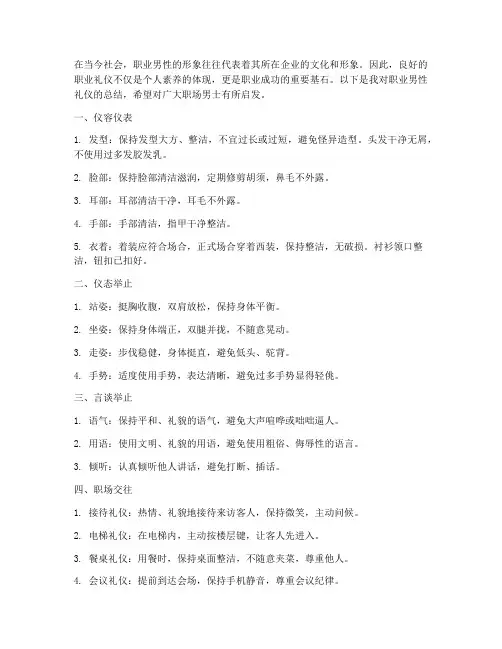 在当今社会，职业男性的形象往往代表着其所在企业的文化和形象。因此，良好的职业礼仪不仅是个人素养的体现，更是职业成功的重要基石。以下是我对职业男性礼仪的总结，希望对广大职场男士有所启发。

一、仪容仪表

1. 发型：保持发型大方、整洁，不宜过长或过短，避免怪异造型。头发干净无屑，不使用过多发胶发乳。

2. 脸部：保持脸部清洁滋润，定期修剪胡须，鼻毛不外露。

3. 耳部：耳部清洁干净，耳毛不外露。

4. 手部：手部清洁，指甲干净整洁。

5. 衣着：着装应符合场合，正式场合穿着西装，保持整洁，无破损。衬衫领口整洁，钮扣已扣好。

二、仪态举止

1. 站姿：挺胸收腹，双肩放松，保持身体平衡。

2. 坐姿：保持身体端正，双腿并拢，不随意晃动。

3. 走姿：步伐稳健，身体挺直，避免低头、驼背。

4. 手势：适度使用手势，表达清晰，避免过多手势显得轻佻。

三、言谈举止

1. 语气：保持平和、礼貌的语气，避免大声喧哗或咄咄逼人。

2. 用语：使用文明、礼貌的用语，避免使用粗俗、侮辱性的语言。

3. 倾听：认真倾听他人讲话，避免打断、插话。

四、职场交往

1. 接待礼仪：热情、礼貌地接待来访客人，保持微笑，主动问候。

2. 电梯礼仪：在电梯内，主动按楼层键，让客人先进入。

3. 餐桌礼仪：用餐时，保持桌面整洁，不随意夹菜，尊重他人。

4. 会议礼仪：提前到达会场，保持手机静音，尊重会议纪律。